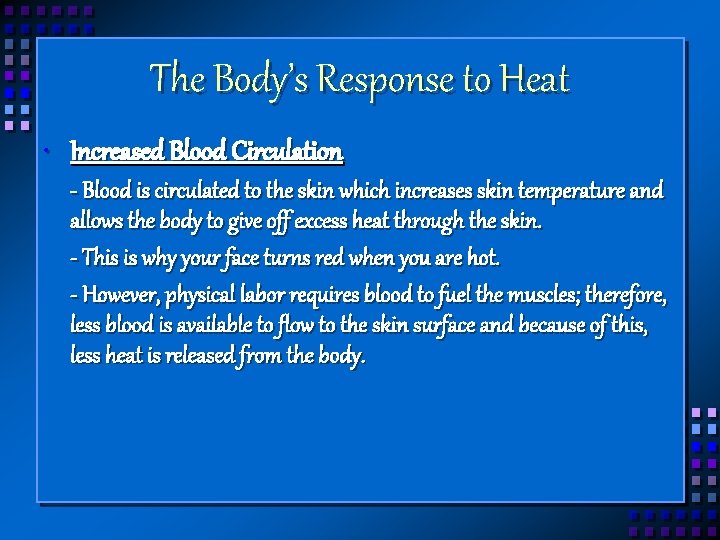 The Body's Response to Heat

• Increased Blood Circulation

- Blood is circulated to the skin which increases skin temperature and allows the body to give off excess heat through the skin.

- This is why your face turns red when you are hot.

- However, physical labor requires blood to fuel the muscles; therefore, less blood is available to flow to the skin surface and because of this, less heat is released from the body.